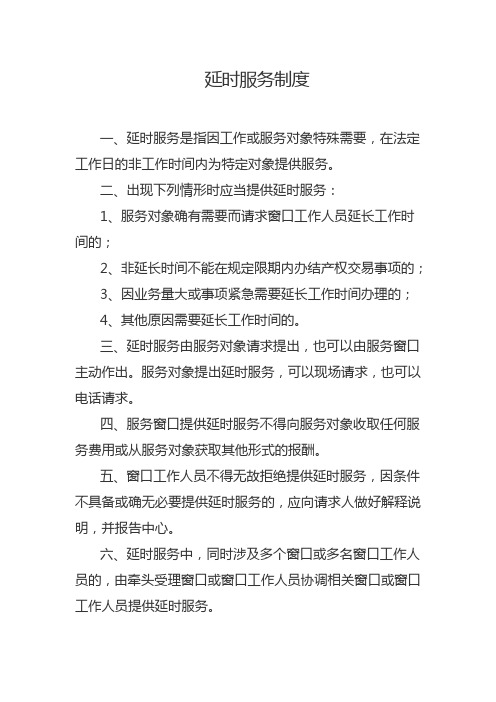 延时服务制度

一、延时服务是指因工作或服务对象特殊需要，在法定工作日的非工作时间内为特定对象提供服务。

二、出现下列情形时应当提供延时服务：

1、服务对象确有需要而请求窗口工作人员延长工作时间的；

2、非延长时间不能在规定限期内办结产权交易事项的；

3、因业务量大或事项紧急需要延长工作时间办理的；

4、其他原因需要延长工作时间的。

三、延时服务由服务对象请求提出，也可以由服务窗口主动作出。服务对象提出延时服务，可以现场请求，也可以电话请求。

四、服务窗口提供延时服务不得向服务对象收取任何服务费用或从服务对象获取其他形式的报酬。

五、窗口工作人员不得无故拒绝提供延时服务，因条件不具备或确无必要提供延时服务的，应向请求人做好解释说明，并报告中心。

六、延时服务中，同时涉及多个窗口或多名窗口工作人员的，由牵头受理窗口或窗口工作人员协调相关窗口或窗口工作人员提供延时服务。